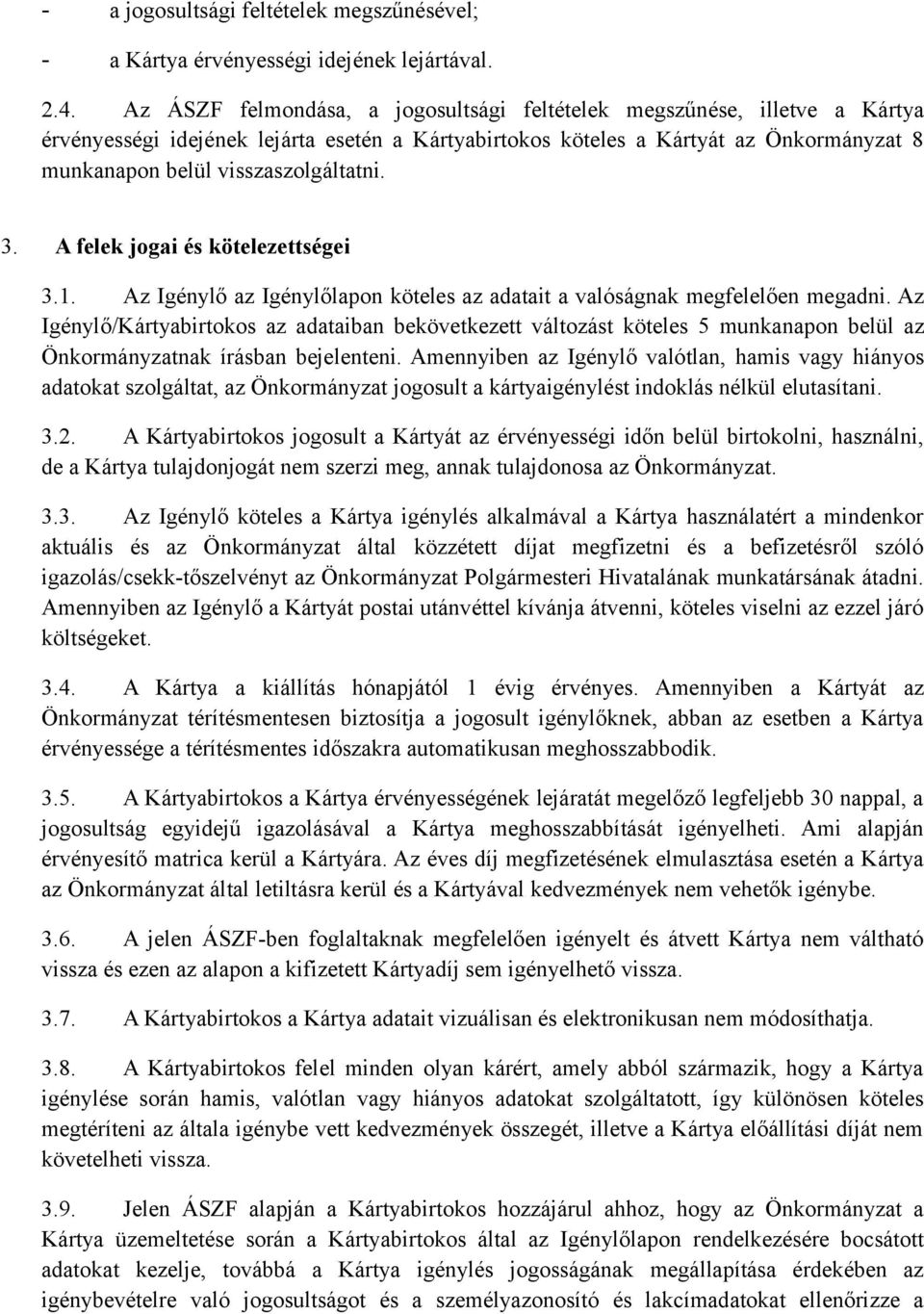 - a jogosultsági feltételek megszűnésével;

- a Kártya érvényességi idejének lejártával.

2.4. Az ÁSZF felmondása, a jogosultsági feltételek megszűnése, illetve a Kártya érvényességi idejének lejárta esetén a Kártyabirtokos köteles a Kártyát az Önkormányzat 8 munkanapon belül visszaszolgáltatni.

3. A felek jogai és kötelezettségei

3.1. Az Igénylő az Igénylőlapon köteles az adatait a valóságnak megfelelően megadni. Az Igénylő/Kártyabirtokos az adataiban bekövetkezett változást köteles 5 munkanapon belül az Önkormányzatnak írásban bejelenteni. Amennyiben az Igénylő valótlan, hamis vagy hiányos adatokat szolgáltat, az Önkormányzat jogosult a kártyaigénylést indoklás nélkül elutasítani.

3.2. A Kártyabirtokos jogosult a Kártyát az érvényességi időn belül birtokolni, használni, de a Kártya tulajdonjogát nem szerzi meg, annak tulajdonosa az Önkormányzat.

3.3. Az Igénylő köteles a Kártya igénylés alkalmával a Kártya használatért a mindenkor aktuális és az Önkormányzat által közzétett díjat megfizetni és a befizetésről szóló igazolás/csekk-tőszelvényt az Önkormányzat Polgármesteri Hivatalának munkatársának átadni. Amennyiben az Igénylő a Kártyát postai utánvéttel kívánja átvenni, köteles viselni az ezzel járó költségeket.

3.4. A Kártya a kiállítás hónapjától 1 évig érvényes. Amennyiben a Kártyát az Önkormányzat térítésmentesen biztosítja a jogosult igénylőknek, abban az esetben a Kártya érvényessége a térítésmentes időszakra automatikusan meghosszabbodik.

3.5. A Kártyabirtokos a Kártya érvényességének lejáratát megelőző legfeljebb 30 nappal, a jogosultság egyidejű igazolásával a Kártya meghosszabbítását igényelheti. Ami alapján érvényesítő matrica kerül a Kártyára. Az éves díj megfizetésének elmulasztása esetén a Kártya az Önkormányzat által letiltásra kerül és a Kártyával kedvezmények nem vehetők igénybe.

3.6. A jelen ÁSZF-ben foglaltaknak megfelelően igényelt és átvett Kártya nem váltható vissza és ezen az alapon a kifizetett Kártyadíj sem igényelhető vissza.

3.7. A Kártyabirtokos a Kártya adatait vizuálisan és elektronikusan nem módosíthatja.

3.8. A Kártyabirtokos felel minden olyan kárért, amely abból származik, hogy a Kártya igénylése során hamis, valótlan vagy hiányos adatokat szolgáltatott, így különösen köteles megtéríteni az általa igénybe vett kedvezmények összegét, illetve a Kártya előállítási díját nem követelheti vissza.

3.9. Jelen ÁSZF alapján a Kártyabirtokos hozzájárul ahhoz, hogy az Önkormányzat a Kártya üzemeltetése során a Kártyabirtokos által az Igénylőlapon rendelkezésére bocsátott adatokat kezelje, továbbá a Kártya igénylés jogosságának megállapítása érdekében az igénybevételre való jogosultságot és a személyazonosító és lakcímadatokat ellenőrizze a